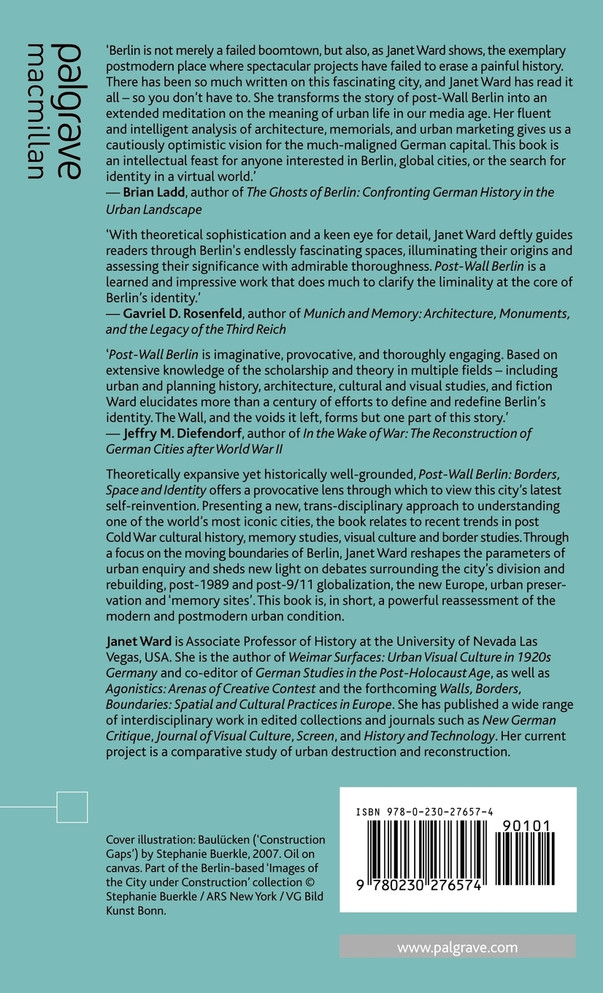 palgrave
macmillan

'Berlin is not merely a failed boomtown, but also, as Janet Ward shows, the exemplary postmodern place where spectacular projects have failed to erase a painful history. There has been so much written on this fascinating city, and Janet Ward has read it all – so you don't have to. She transforms the story of post-Wall Berlin into an extended meditation on the meaning of urban life in our media age. Her fluent and intelligent analysis of architecture, memorials, and urban marketing gives us a cautiously optimistic vision for the much-maligned German capital. This book is an intellectual feast for anyone interested in Berlin, global cities, or the search for identity in a virtual world.'
— Brian Ladd, author of The Ghosts of Berlin: Confronting German History in the Urban Landscape

'With theoretical sophistication and a keen eye for detail, Janet Ward deftly guides readers through Berlin's endlessly fascinating spaces, illuminating their origins and assessing their significance with admirable thoroughness. Post-Wall Berlin is a learned and impressive work that does much to clarify the liminality at the core of Berlin's identity.'
— Gavriel D. Rosenfeld, author of Munich and Memory: Architecture, Monuments, and the Legacy of the Third Reich

'Post-Wall Berlin is imaginative, provocative, and thoroughly engaging. Based on extensive knowledge of the scholarship and theory in multiple fields – including urban and planning history, architecture, cultural and visual studies, and fiction Ward elucidates more than a century of efforts to define and redefine Berlin's identity. The Wall, and the voids it left, forms but one part of this story.'
— Jeffry M. Diefendorf, author of In the Wake of War: The Reconstruction of German Cities after World War II

Theoretically expansive yet historically well-grounded, Post-Wall Berlin: Borders, Space and Identity offers a provocative lens through which to view this city's latest self-reinvention. Presenting a new, trans-disciplinary approach to understanding one of the world's most iconic cities, the book relates to recent trends in post Cold War cultural history, memory studies, visual culture and border studies. Through a focus on the moving boundaries of Berlin, Janet Ward reshapes the parameters of urban enquiry and sheds new light on debates surrounding the city's division and rebuilding, post-1989 and post-9/11 globalization, the new Europe, urban preservation and 'memory sites'. This book is, in short, a powerful reassessment of the modern and postmodern urban condition.

Janet Ward is Associate Professor of History at the University of Nevada Las Vegas, USA. She is the author of Weimar Surfaces: Urban Visual Culture in 1920s Germany and co-editor of German Studies in the Post-Holocaust Age, as well as Agonistics: Arenas of Creative Contest and the forthcoming Walls, Borders, Boundaries: Spatial and Cultural Practices in Europe. She has published a wide range of interdisciplinary work in edited collections and journals such as New German Critique, Journal of Visual Culture, Screen, and History and Technology. Her current project is a comparative study of urban destruction and reconstruction.

Cover illustration: Baulücken ('Construction Gaps') by Stephanie Buerkle, 2007. Oil on canvas. Part of the Berlin-based 'Images of the City under Construction' collection © Stephanie Buerkle / ARS New York / VG Bild Kunst Bonn.

ISBN 978-0-230-27657-4
90101
9 780230 276574

www.palgrave.com